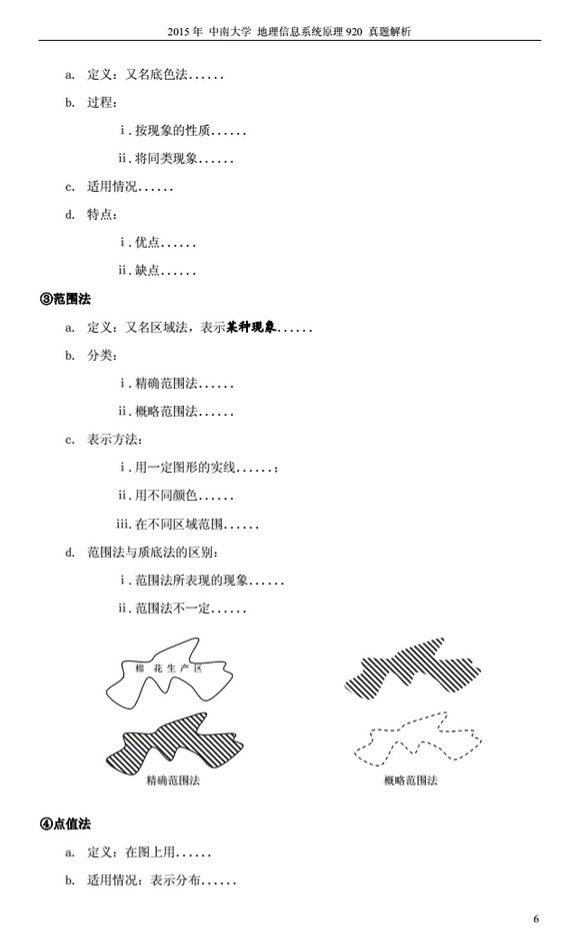 2015 年 中南大学 地理信息系统原理 920 真题解析

a. 定义：又名底色法……

b. 过程：

i. 按现象的性质……

ii. 将同类现象……

c. 适用情况……

d. 特点：

i. 优点……

ii. 缺点……

③范围法

a. 定义：又名区域法，表示某种现象……

b. 分类：

i. 精确范围法……

ii. 概略范围法……

c. 表示方法：

i. 用一定图形的实线……；

ii. 用不同颜色……

iii. 在不同区域范围……

d. 范围法与质底法的区别：

i. 范围法所表现的现象……

ii. 范围法不一定……

棉 花 生 产 区

精确范围法

概略范围法

④点值法

a. 定义：在图上用……

b. 适用情况：表示分布……

6